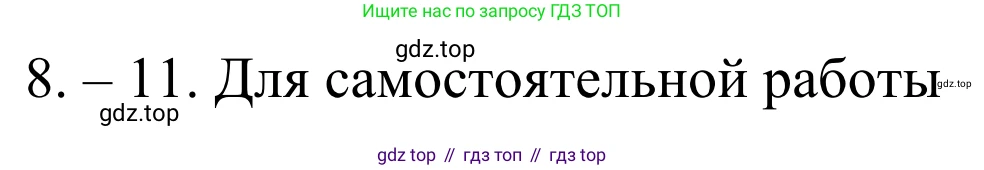 Ищите нас по запросу ГДЗ ТОП

gdz.top

8. – 11. Для самостоятельной работы

gdz.top

gdz.top

gdz top // гдз топ // гдз top